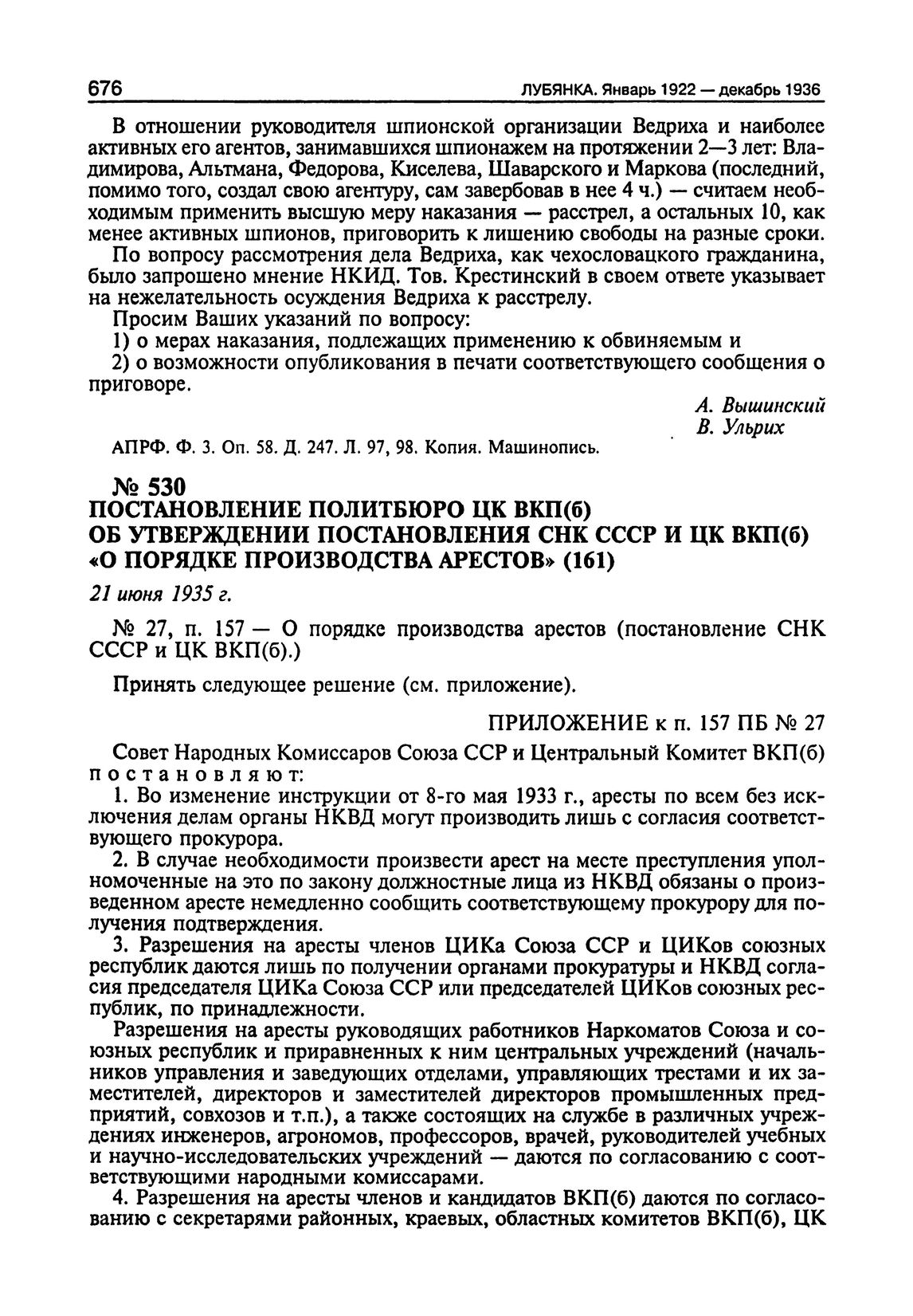 676 ЛУБЯНКА. Январь 1922 — декабрь 1936

В отношении руководителя шпионской организации Ведриха и наиболее активных его агентов, занимавшихся шпионажем на протяжении 2—3 лет: Владимирова, Альтмана, Федорова, Киселева, Шаварского и Маркова (последний, помимо того, создал свою агентуру, сам завербовав в нее 4 ч.) — считаем необходимым применить высшую меру наказания — расстрел, а остальных 10, как менее активных шпионов, приговорить к лишению свободы на разные сроки.

По вопросу рассмотрения дела Ведриха, как чехословацкого гражданина, было запрошено мнение НКИД. Тов. Крестинский в своем ответе указывает на нежелательность осуждения Ведриха к расстрелу.

Просим Ваших указаний по вопросу:

1) о мерах наказания, подлежащих применению к обвиняемым и

2) о возможности опубликования в печати соответствующего сообщения о приговоре.

А. Вышинский
В. Ульрих

АПРФ. Ф. 3. Оп. 58. Д. 247. Л. 97, 98. Копия. Машинопись.

№ 530
ПОСТАНОВЛЕНИЕ ПОЛИТБЮРО ЦК ВКП(б)
ОБ УТВЕРЖДЕНИИ ПОСТАНОВЛЕНИЯ СНК СССР И ЦК ВКП(б)
«О ПОРЯДКЕ ПРОИЗВОДСТВА АРЕСТОВ» (161)

21 июня 1935 г.

№ 27, п. 157 — О порядке производства арестов (постановление СНК СССР и ЦК ВКП(б).)

Принять следующее решение (см. приложение).

ПРИЛОЖЕНИЕ к п. 157 ПБ № 27

Совет Народных Комиссаров Союза ССР и Центральный Комитет ВКП(б) постановляют:

1. Во изменение инструкции от 8-го мая 1933 г., аресты по всем без исключения делам органы НКВД могут производить лишь с согласия соответствующего прокурора.

2. В случае необходимости произвести арест на месте преступления уполномоченные на это по закону должностные лица из НКВД обязаны о произведенном аресте немедленно сообщить соответствующему прокурору для получения подтверждения.

3. Разрешения на аресты членов ЦИКа Союза ССР и ЦИКов союзных республик даются лишь по получении органами прокуратуры и НКВД согласия председателя ЦИКа Союза ССР или председателей ЦИКов союзных республик, по принадлежности.

Разрешения на аресты руководящих работников Наркоматов Союза и союзных республик и приравненных к ним центральных учреждений (начальников управления и заведующих отделами, управляющих трестами и их заместителей, директоров и заместителей директоров промышленных предприятий, совхозов и т.п.), а также состоящих на службе в различных учреждениях инженеров, агрономов, профессоров, врачей, руководителей учебных и научно-исследовательских учреждений — даются по согласованию с соответствующими народными комиссарами.

4. Разрешения на аресты членов и кандидатов ВКП(б) даются по согласованию с секретарями районных, краевых, областных комитетов ВКП(б), ЦК